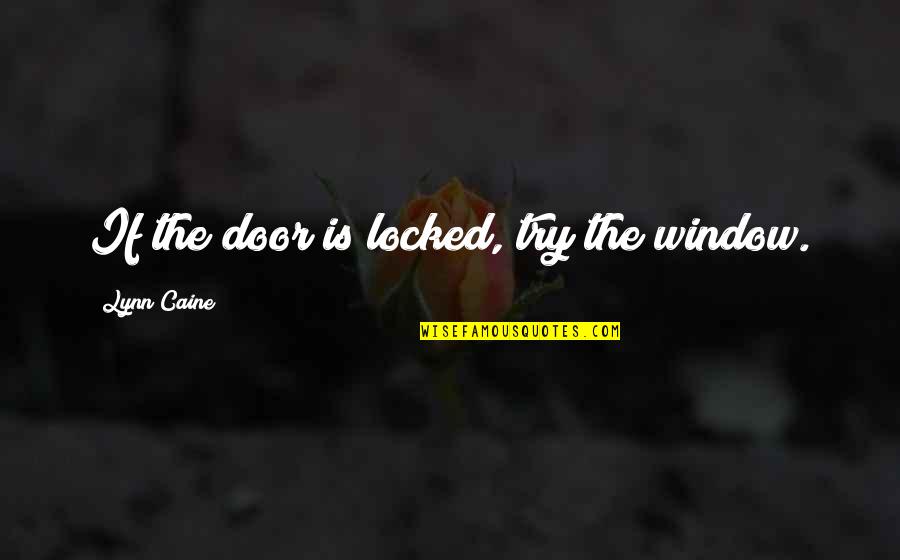 If the door is locked, try the window.

Lynn Caine

WISEFAMOUSQUOTES.COM